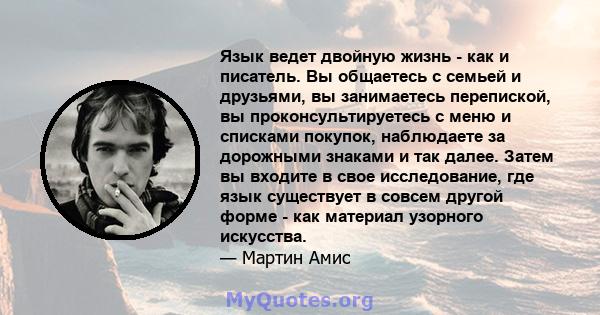 Язык ведет двойную жизнь - как и писатель. Вы общаетесь с семьей и друзьями, вы занимаетесь перепиской, вы проконсультируетесь с меню и списками покупок, наблюдаете за дорожными знаками и так далее. Затем вы входите в свое исследование, где язык существует в совсем другой форме - как материал узорного искусства.
— Мартин Амис

MyQuotes.org